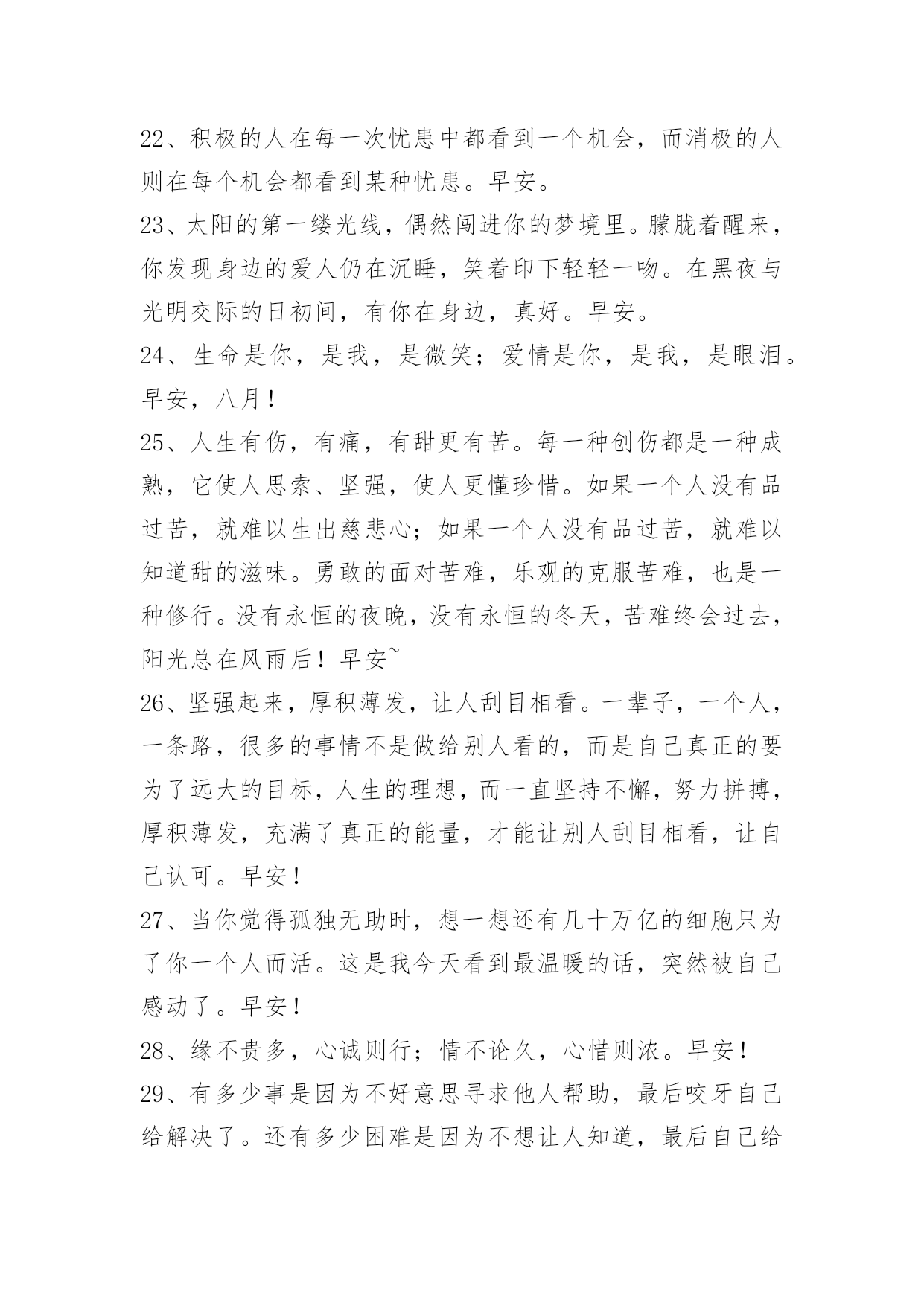 22、积极的人在每一次忧患中都看到一个机会，而消极的人则在每个机会都看到某种忧患。早安。

23、太阳的第一缕光线，偶然闯进你的梦境里。朦胧着醒来，你发现身边的爱人仍在沉睡，笑着印下轻轻一吻。在黑夜与光明交际的日初间，有你在身边，真好。早安。

24、生命是你，是我，是微笑；爱情是你，是我，是眼泪。早安，八月！

25、人生有伤，有痛，有甜更有苦。每一种创伤都是一种成熟，它使人思索、坚强，使人更懂珍惜。如果一个人没有品过苦，就难以生出慈悲心；如果一个人没有品过苦，就难以知道甜的滋味。勇敢的面对苦难，乐观的克服苦难，也是一种修行。没有永恒的夜晚，没有永恒的冬天，苦难终会过去，阳光总在风雨后！早安~

26、坚强起来，厚积薄发，让人刮目相看。一辈子，一个人，一条路，很多的事情不是做给别人看的，而是自己真正的要为了远大的目标，人生的理想，而一直坚持不懈，努力拼搏，厚积薄发，充满了真正的能量，才能让别人刮目相看，让自己认可。早安！

27、当你觉得孤独无助时，想一想还有几十万亿的细胞只为了你一个人而活。这是我今天看到最温暖的话，突然被自己感动了。早安！

28、缘不贵多，心诚则行；情不论久，心惜则浓。早安！

29、有多少事是因为不好意思寻求他人帮助，最后咬牙自己给解决了。还有多少困难是因为不想让人知道，最后自己给